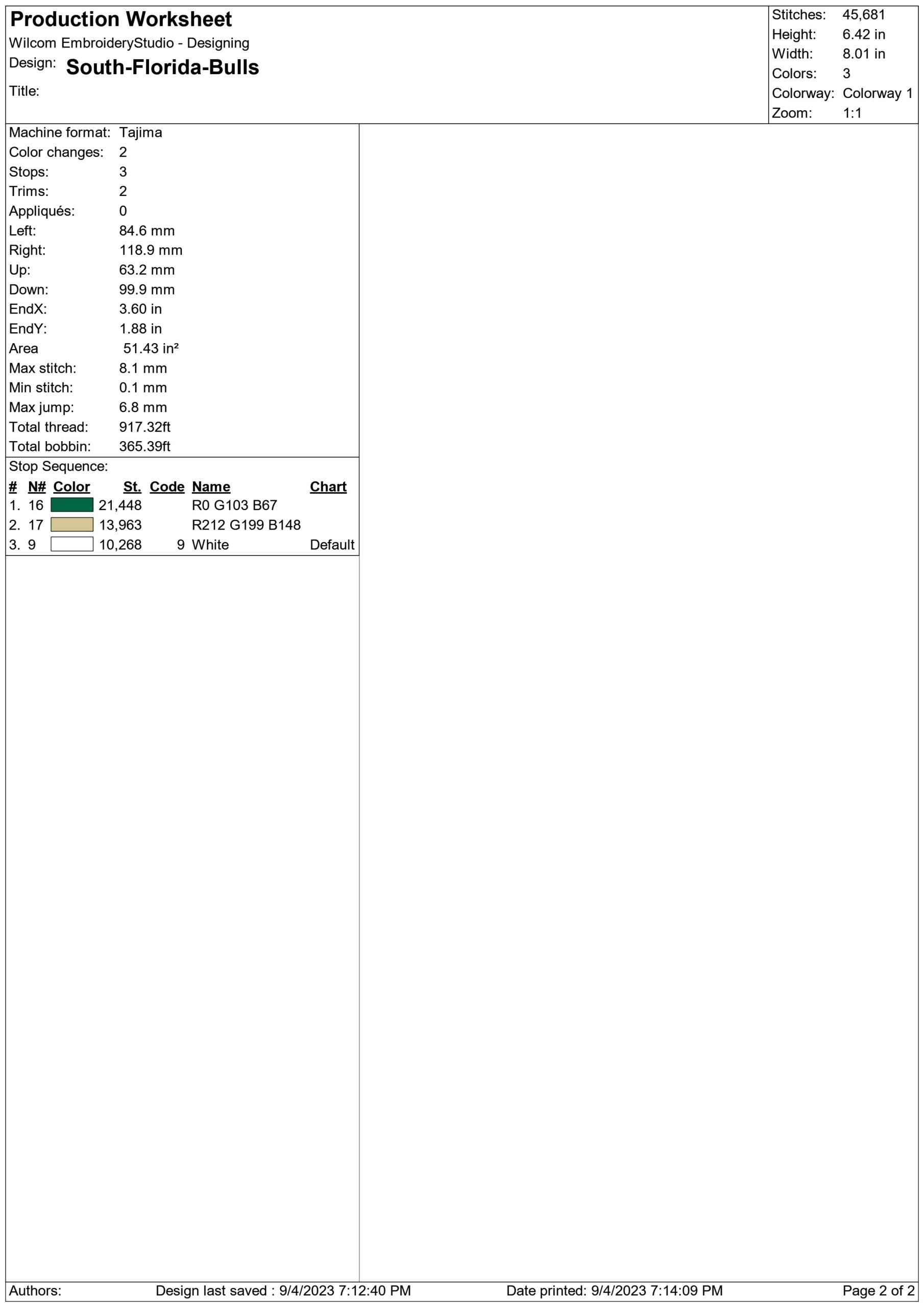 Production Worksheet
Wilcom EmbroideryStudio - Designing
Design: South-Florida-Bulls
Title:

Stitches: 45,681
Height: 6.42 in
Width: 8.01 in
Colors: 3
Colorway: Colorway 1
Zoom: 1:1

Machine format: Tajima
Color changes: 2
Stops: 3
Trims: 2
Appliqués: 0
Left: 84.6 mm
Right: 118.9 mm
Up: 63.2 mm
Down: 99.9 mm
EndX: 3.60 in
EndY: 1.88 in
Area 51.43 in²
Max stitch: 8.1 mm
Min stitch: 0.1 mm
Max jump: 6.8 mm
Total thread: 917.32ft
Total bobbin: 365.39ft

Stop Sequence:

| # | N# | Color | St. | Code | Name | Chart |
|---|---|---|---|---|---|---|
| 1. | 16 | | 21,448 | | R0 G103 B67 | |
| 2. | 17 | | 13,963 | | R212 G199 B148 | |
| 3. | 9 | | 10,268 | 9 | White | Default |

Authors: Design last saved : 9/4/2023 7:12:40 PM Date printed: 9/4/2023 7:14:09 PM Page 2 of 2